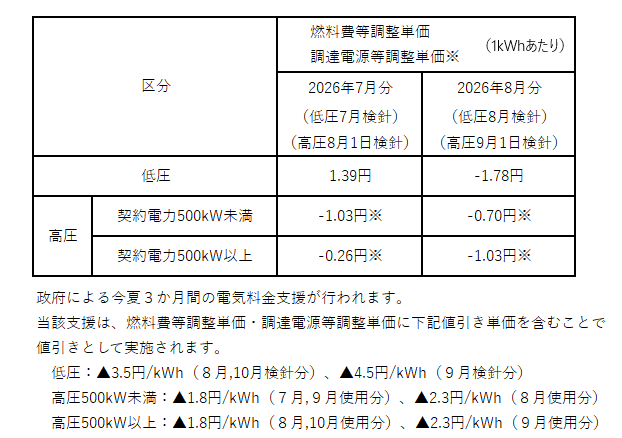 | 区分 | | 燃料費等調整単価 調達電源等調整単価※ （1kWhあたり） | |
|---|---|---|---|
| | | 2026年7月分 （低圧7月検針） （高圧8月1日検針） | 2026年8月分 （低圧8月検針） （高圧9月1日検針） |
| 低圧 | | 1.39円 | -1.78円 |
| 高圧 | 契約電力500kW未満 | -1.03円※ | -0.70円※ |
| | 契約電力500kW以上 | -0.26円※ | -1.03円※ |

政府による今夏３か月間の電気料金支援が行われます。

当該支援は、燃料費等調整単価・調達電源等調整単価に下記値引き単価を含むことで値引きとして実施されます。

低圧：▲3.5円/kWh（８月,10月検針分）、▲4.5円/kWh（９月検針分）

高圧500kW未満：▲1.8円/kWh（７月,９月使用分）、▲2.3円/kWh（８月使用分）

高圧500kW以上：▲1.8円/kWh（８月,10月使用分）、▲2.3円/kWh（９月使用分）